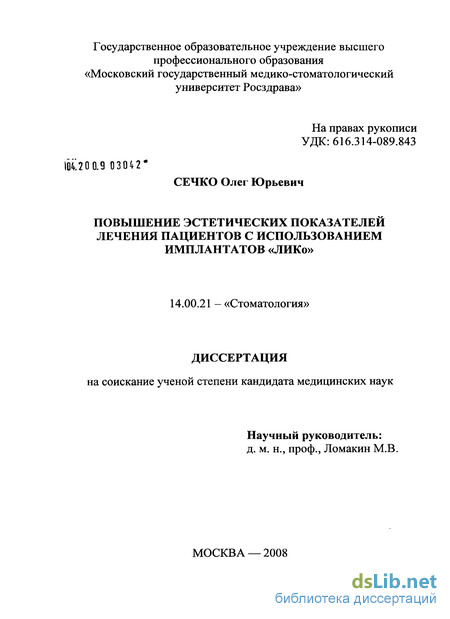 Государственное образовательное учреждение высшего профессионального образования «Московский государственный медико-стоматологический университет Росздрава»

На правах рукописи
УДК: 616.314-089.843

04.200.9 03042

СЕЧКО Олег Юрьевич

ПОВЫШЕНИЕ ЭСТЕТИЧЕСКИХ ПОКАЗАТЕЛЕЙ ЛЕЧЕНИЯ ПАЦИЕНТОВ С ИСПОЛЬЗОВАНИЕМ ИМПЛАНТАТОВ «ЛИКо»

14.00.21 – «Стоматология»

ДИССЕРТАЦИЯ

на соискание ученой степени кандидата медицинских наук

Научный руководитель:
д. м. н., проф., Ломакин М.В.

МОСКВА — 2008

dsLib.net
библиотека диссертаций